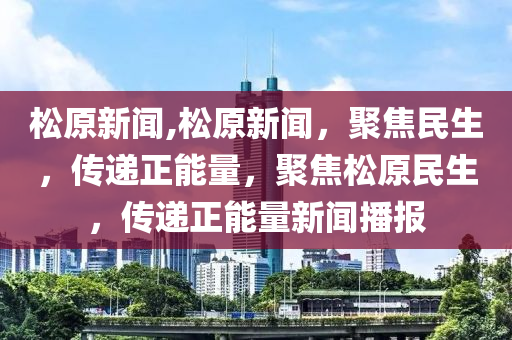 松原新闻,松原新闻，聚焦民生，传递正能量，聚焦松原民生，传递正能量新闻播报